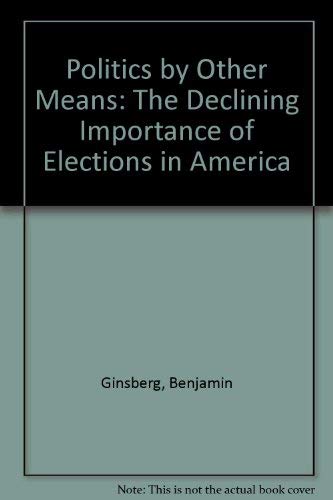 Politics by Other Means: The Declining Importance of Elections in America

Ginsberg, Benjamin

Note: This is not the actual book cover